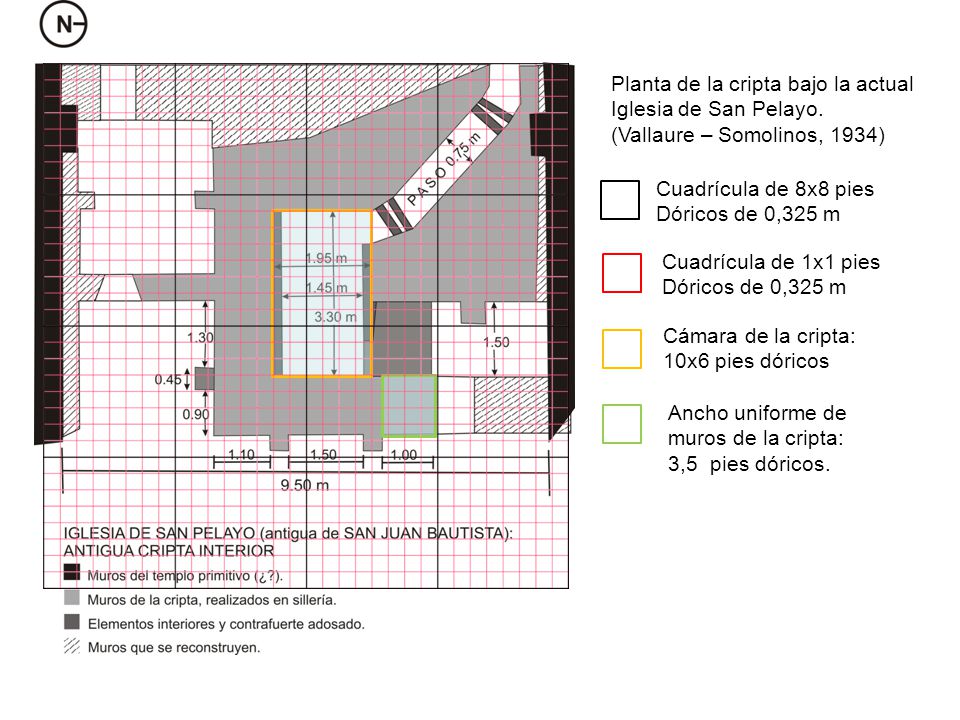 N

PASO 0.75 m

1.95 m
1.45 m
3.30 m

1.30
0.45
0.90
1.50

1.10
1.50
1.00
9.50 m

IGLESIA DE SAN PELAYO (antigua de SAN JUAN BAUTISTA):
ANTIGUA CRIPTA INTERIOR

Muros del templo primitivo (¿?).
Muros de la cripta, realizados en sillería.
Elementos interiores y contrafuerte adosado.
Muros que se reconstruyen.

Planta de la cripta bajo la actual Iglesia de San Pelayo. (Vallaure – Somolinos, 1934)

Cuadrícula de 8x8 pies Dóricos de 0,325 m

Cuadrícula de 1x1 pies Dóricos de 0,325 m

Cámara de la cripta: 10x6 pies dóricos

Ancho uniforme de muros de la cripta: 3,5 pies dóricos.